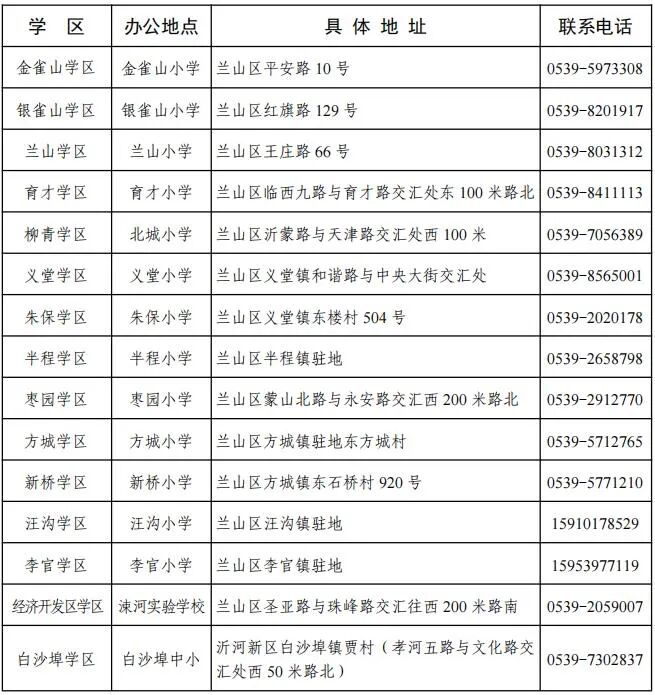 | 学　区 | 办公地点 | 具 体 地 址 | 联系电话 |
|---|---|---|---|
| 金雀山学区 | 金雀山小学 | 兰山区平安路 10 号 | 0539-5973308 |
| 银雀山学区 | 银雀山小学 | 兰山区红旗路 129 号 | 0539-8201917 |
| 兰山学区 | 兰山小学 | 兰山区王庄路 66 号 | 0539-8031312 |
| 育才学区 | 育才小学 | 兰山区临西九路与育才路交汇处东 100 米路北 | 0539-8411113 |
| 柳青学区 | 北城小学 | 兰山区沂蒙路与天津路交汇处西 100 米 | 0539-7056389 |
| 义堂学区 | 义堂小学 | 兰山区义堂镇和谐路与中央大街交汇处 | 0539-8565001 |
| 朱保学区 | 朱保小学 | 兰山区义堂镇东楼村 504 号 | 0539-2020178 |
| 半程学区 | 半程小学 | 兰山区半程镇驻地 | 0539-2658798 |
| 枣园学区 | 枣园小学 | 兰山区蒙山北路与永安路交汇西 200 米路北 | 0539-2912770 |
| 方城学区 | 方城小学 | 兰山区方城镇驻地东方城村 | 0539-5712765 |
| 新桥学区 | 新桥小学 | 兰山区方城镇东石桥村 920 号 | 0539-5771210 |
| 汪沟学区 | 汪沟小学 | 兰山区汪沟镇驻地 | 15910178529 |
| 李官学区 | 李官小学 | 兰山区李官镇驻地 | 15953977119 |
| 经济开发区学区 | 涑河实验学校 | 兰山区圣亚路与珠峰路交汇往西 200 米路南 | 0539-2059007 |
| 白沙埠学区 | 白沙埠中小 | 沂河新区白沙埠镇贾村（孝河五路与文化路交汇处西 50 米路北） | 0539-7302837 |